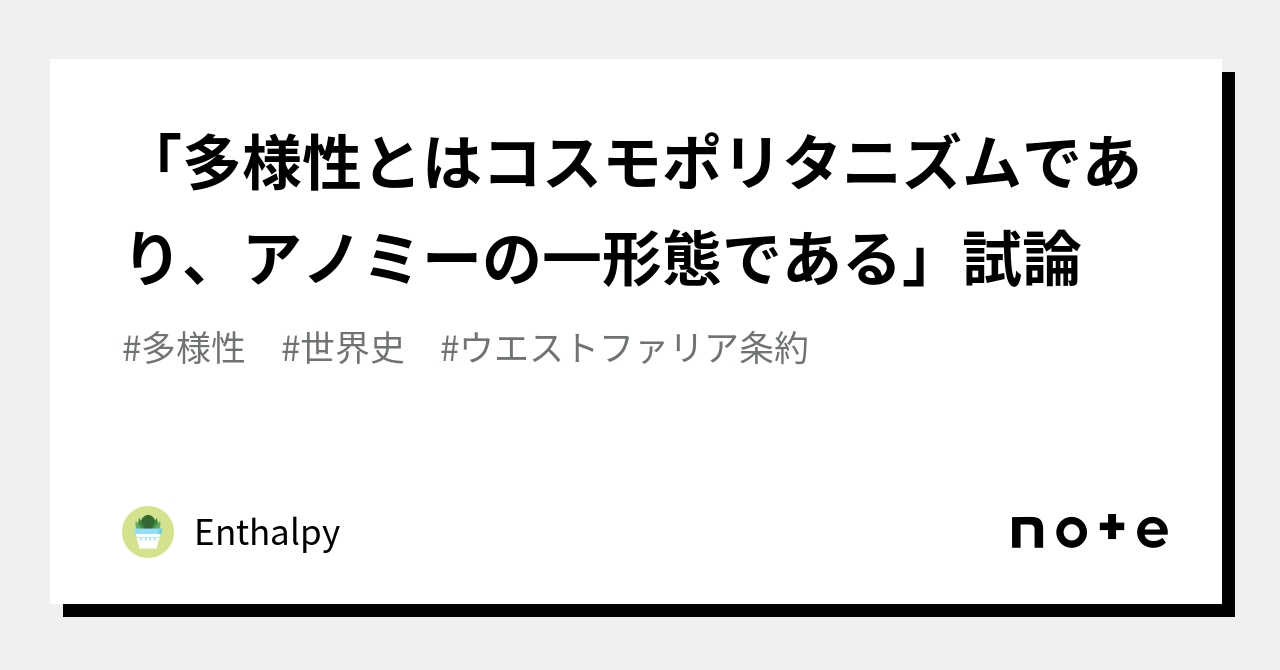 「多様性とはコスモポリタニズムであり、アノミーの一形態である」試論

#多様性　#世界史　#ウエストファリア条約

Enthalpy

note